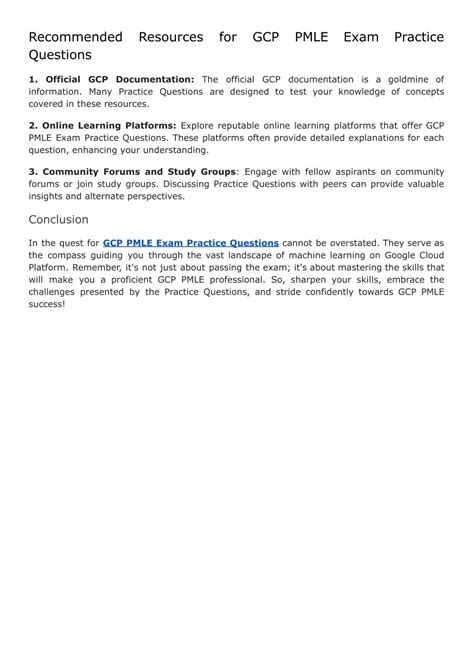 Recommended Resources for GCP PMLE Exam Practice Questions

1. Official GCP Documentation: The official GCP documentation is a goldmine of information. Many Practice Questions are designed to test your knowledge of concepts covered in these resources.

2. Online Learning Platforms: Explore reputable online learning platforms that offer GCP PMLE Exam Practice Questions. These platforms often provide detailed explanations for each question, enhancing your understanding.

3. Community Forums and Study Groups: Engage with fellow aspirants on community forums or join study groups. Discussing Practice Questions with peers can provide valuable insights and alternate perspectives.

Conclusion

In the quest for GCP PMLE Exam Practice Questions cannot be overstated. They serve as the compass guiding you through the vast landscape of machine learning on Google Cloud Platform. Remember, it's not just about passing the exam; it's about mastering the skills that will make you a proficient GCP PMLE professional. So, sharpen your skills, embrace the challenges presented by the Practice Questions, and stride confidently towards GCP PMLE success!